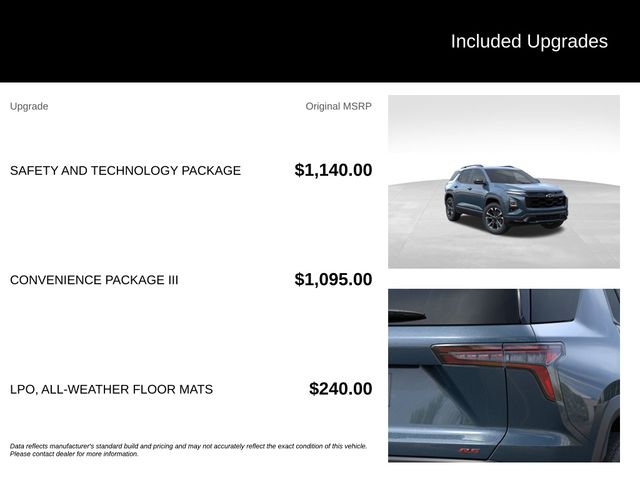 Included Upgrades

| Upgrade | Original MSRP |
|---|---|
| SAFETY AND TECHNOLOGY PACKAGE | $1,140.00 |
| CONVENIENCE PACKAGE III | $1,095.00 |
| LPO, ALL-WEATHER FLOOR MATS | $240.00 |

Data reflects manufacturer's standard build and pricing and may not accurately reflect the exact condition of this vehicle. Please contact dealer for more information.

RS